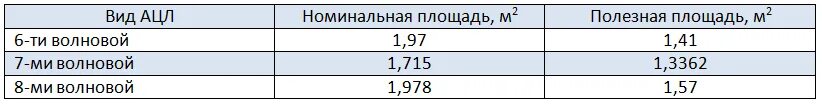 | Вид АЦЛ | Номинальная площадь, м$^2$ | Полезная площадь, м$^2$ |
|---|---|---|
| 6-ти волновой | 1,97 | 1,41 |
| 7-ми волновой | 1,715 | 1,3362 |
| 8-ми волновой | 1,978 | 1,57 |